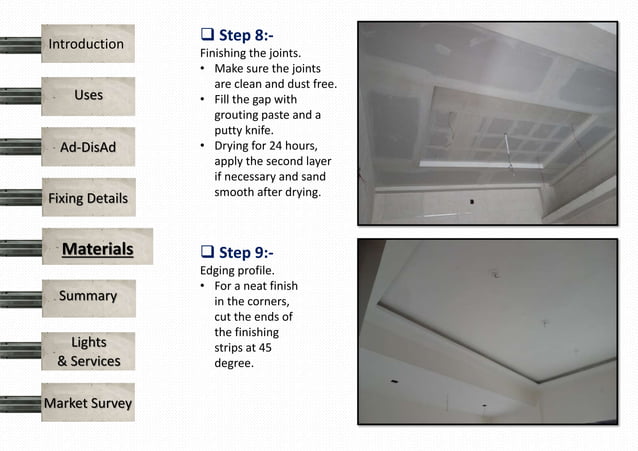 Introduction

Uses

Ad-DisAd

Fixing Details

Materials

Summary

Lights & Services

Market Survey

❑ Step 8:-
Finishing the joints.
• Make sure the joints are clean and dust free.
• Fill the gap with grouting paste and a putty knife.
• Drying for 24 hours, apply the second layer if necessary and sand smooth after drying.

❑ Step 9:-
Edging profile.
• For a neat finish in the corners, cut the ends of the finishing strips at 45 degree.